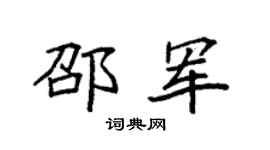 邵军

词典网